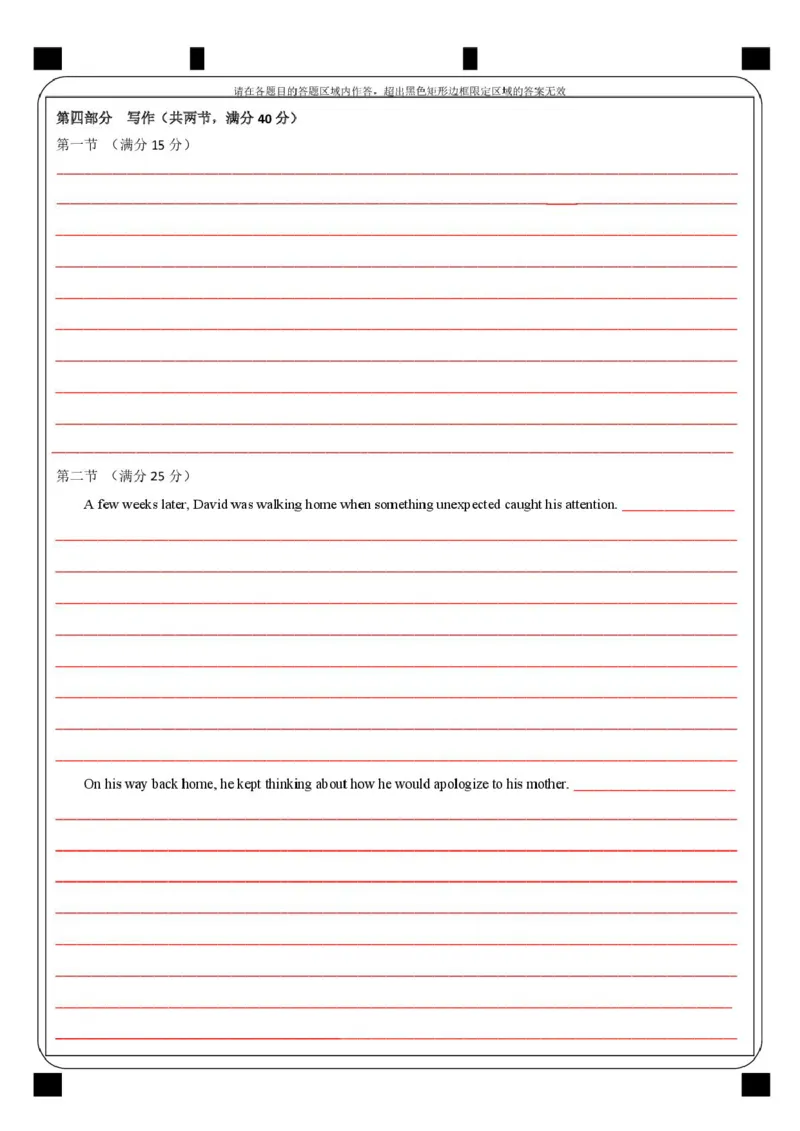 请在各题目的答题区域内作答，超出黑色矩形边框限定区域的答案无效

第四部分　写作（共两节，满分 40 分）

第一节　（满分 15 分）

第二节　（满分 25 分）

A few weeks later, David was walking home when something unexpected caught his attention.

On his way back home, he kept thinking about how he would apologize to his mother.